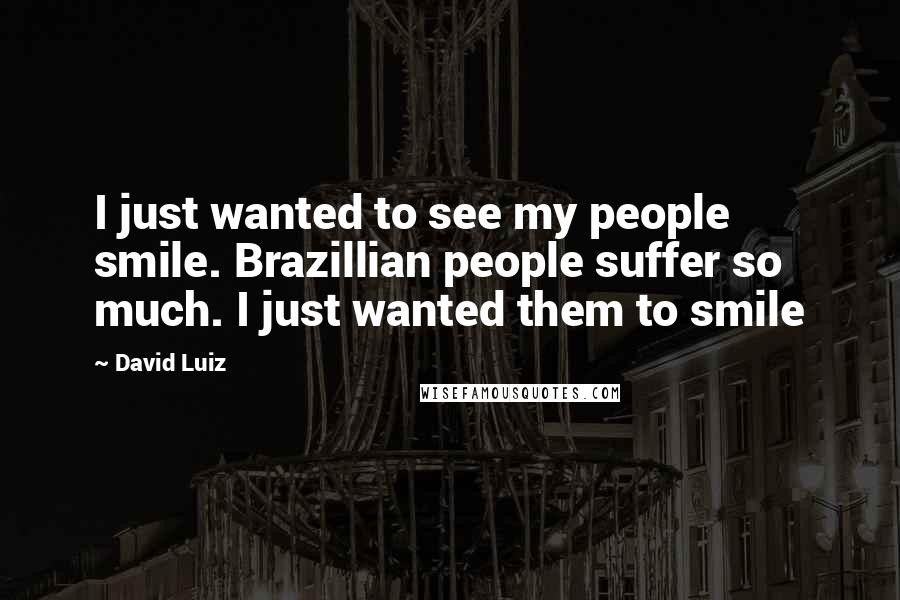 I just wanted to see my people smile. Brazillian people suffer so much. I just wanted them to smile

~ David Luiz

WISEFAMOUSQUOTES.COM